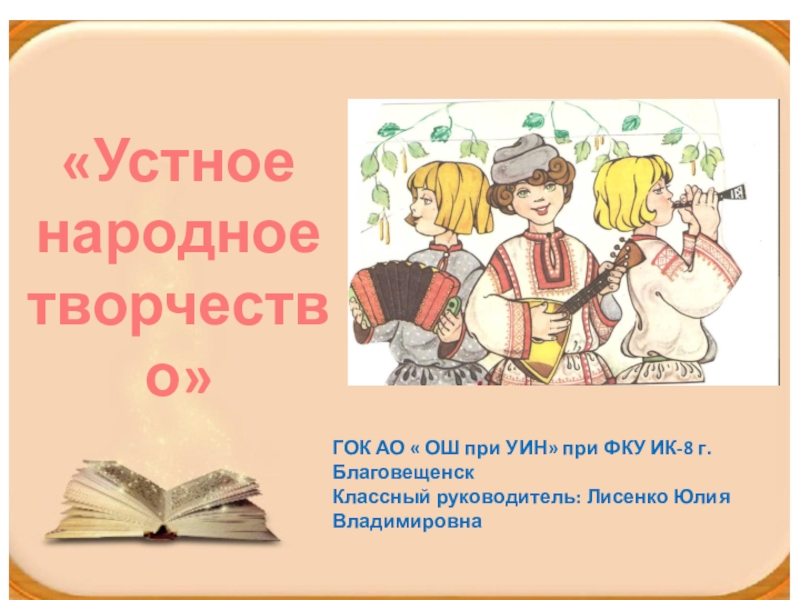 «Устное народное творчество»

ГОК АО « ОШ при УИН» при ФКУ ИК-8 г. Благовещенск
Классный руководитель: Лисенко Юлия Владимировна